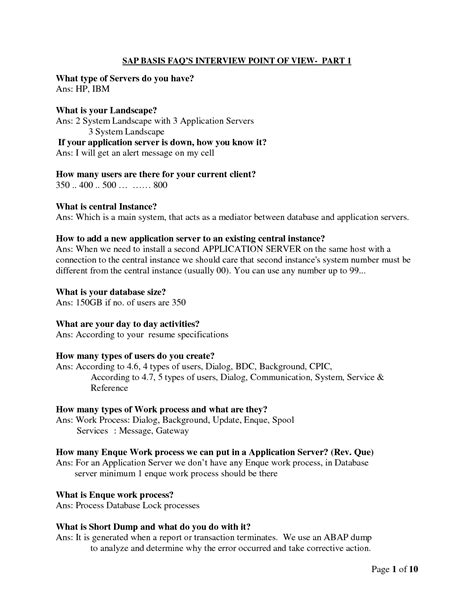 SAP BASIS FAQ'S INTERVIEW POINT OF VIEW- PART 1

What type of Servers do you have?
Ans: HP, IBM

What is your Landscape?
Ans: 2 System Landscape with 3 Application Servers
3 System Landscape
If your application server is down, how you know it?
Ans: I will get an alert message on my cell

How many users are there for your current client?
350 .. 400 .. 500 … …… 800

What is central Instance?
Ans: Which is a main system, that acts as a mediator between database and application servers.

How to add a new application server to an existing central instance?
Ans: When we need to install a second APPLICATION SERVER on the same host with a connection to the central instance we should care that second instance's system number must be different from the central instance (usually 00). You can use any number up to 99...

What is your database size?
Ans: 150GB if no. of users are 350

What are your day to day activities?
Ans: According to your resume specifications

How many types of users do you create?
Ans: According to 4.6, 4 types of users, Dialog, BDC, Background, CPIC,
According to 4.7, 5 types of users, Dialog, Communication, System, Service & Reference

How many types of Work process and what are they?
Ans: Work Process: Dialog, Background, Update, Enque, Spool
Services : Message, Gateway

How many Enque Work process we can put in a Application Server? (Rev. Que)
Ans: For an Application Server we don't have any Enque work process, in Database server minimum 1 enque work process should be there

What is Enque work process?
Ans: Process Database Lock processes

What is Short Dump and what do you do with it?
Ans: It is generated when a report or transaction terminates. We use an ABAP dump to analyze and determine why the error occurred and take corrective action.

Page 1 of 10